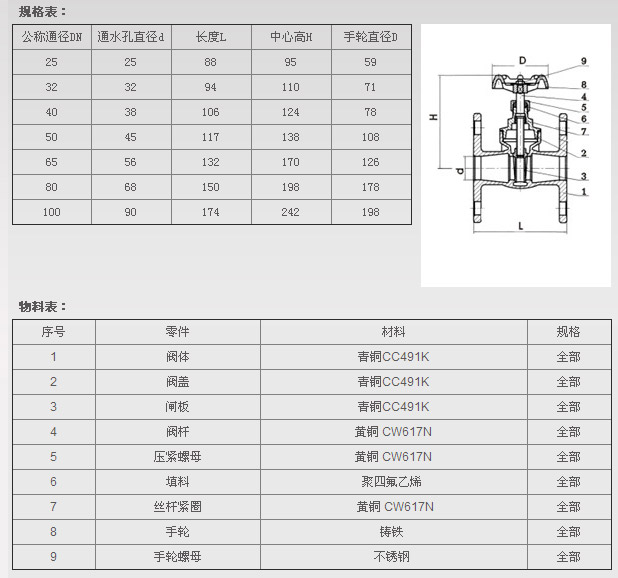 规格表：

| 公称通径DN | 通水孔直径d | 长度L | 中心高H | 手轮直径D |
|---|---|---|---|---|
| 25 | 25 | 88 | 95 | 59 |
| 32 | 32 | 94 | 110 | 71 |
| 40 | 38 | 106 | 124 | 78 |
| 50 | 45 | 117 | 138 | 108 |
| 65 | 56 | 132 | 170 | 126 |
| 80 | 68 | 150 | 198 | 178 |
| 100 | 90 | 174 | 242 | 198 |

D 9 8 4 5 6 7 2 3 1 H d L

物料表：

| 序号 | 零件 | 材料 | 规格 |
|---|---|---|---|
| 1 | 阀体 | 青铜CC491K | 全部 |
| 2 | 阀盖 | 青铜CC491K | 全部 |
| 3 | 闸板 | 青铜CC491K | 全部 |
| 4 | 阀杆 | 黄铜 CW617N | 全部 |
| 5 | 压紧螺母 | 黄铜 CW617N | 全部 |
| 6 | 填料 | 聚四氟乙烯 | 全部 |
| 7 | 丝杆紧圈 | 黄铜 CW617N | 全部 |
| 8 | 手轮 | 铸铁 | 全部 |
| 9 | 手轮螺母 | 不锈钢 | 全部 |